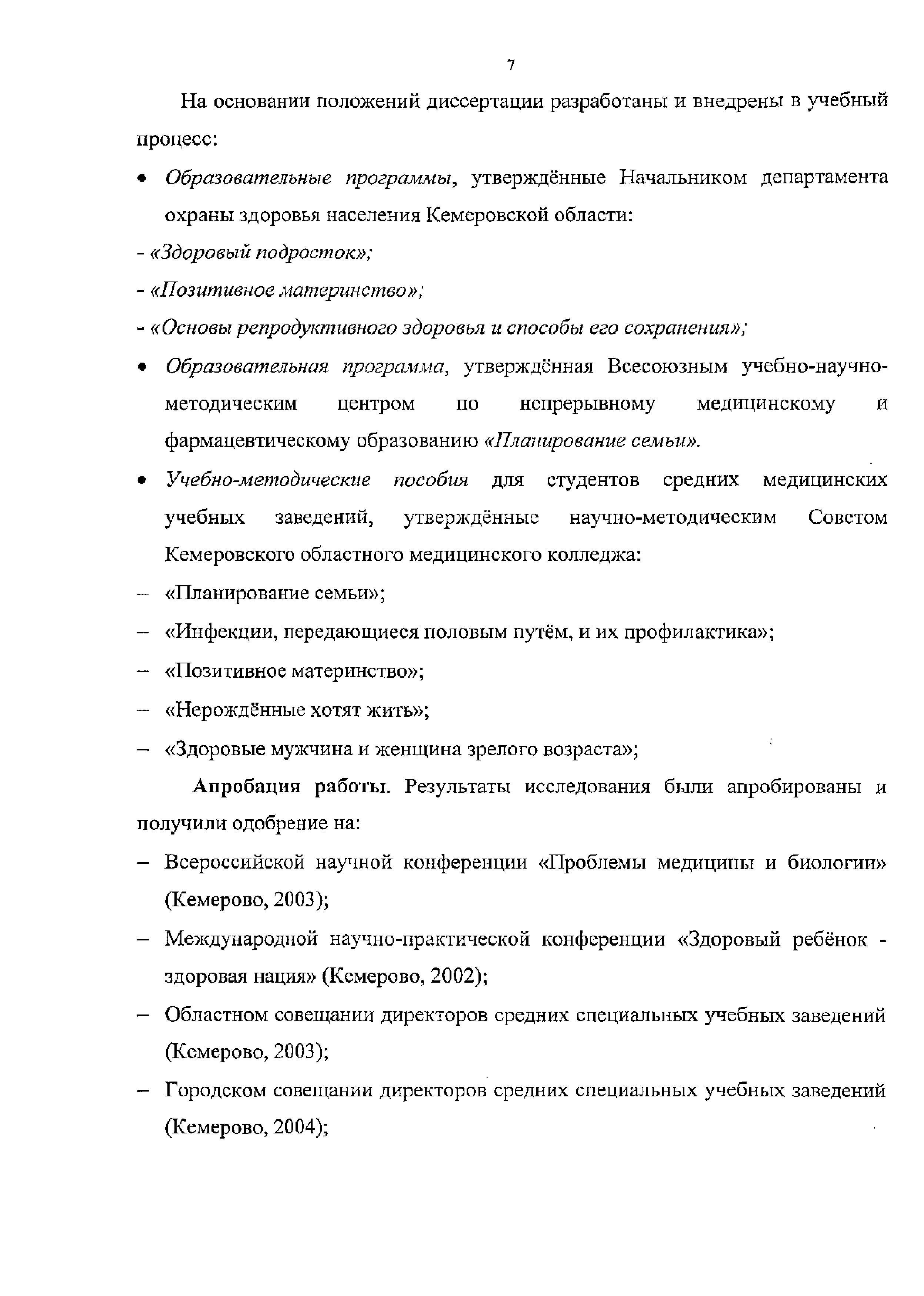 7

На основании положений диссертации разработаны и внедрены в учебный процесс:

• Образовательные программы, утверждённые Начальником департамента охраны здоровья населения Кемеровской области:

- «Здоровый подросток»;

- «Позитивное материнство»;

- «Основы репродуктивного здоровья и способы его сохранения»;

• Образовательная программа, утверждённая Всесоюзным учебно-научно-методическим центром по непрерывному медицинскому и фармацевтическому образованию «Планирование семьи».

• Учебно-методические пособия для студентов средних медицинских учебных заведений, утверждённые научно-методическим Советом Кемеровского областного медицинского колледжа:

– «Планирование семьи»;

– «Инфекции, передающиеся половым путём, и их профилактика»;

– «Позитивное материнство»;

– «Нерождённые хотят жить»;

– «Здоровые мужчина и женщина зрелого возраста»;

Апробация работы. Результаты исследования были апробированы и получили одобрение на:

– Всероссийской научной конференции «Проблемы медицины и биологии» (Кемерово, 2003);

– Международной научно-практической конференции «Здоровый ребёнок - здоровая нация» (Кемерово, 2002);

– Областном совещании директоров средних специальных учебных заведений (Кемерово, 2003);

– Городском совещании директоров средних специальных учебных заведений (Кемерово, 2004);